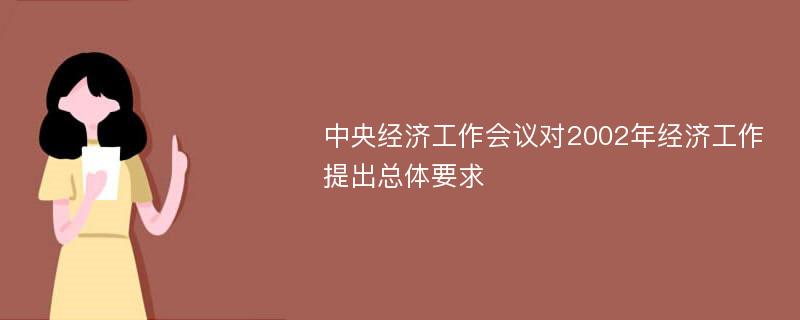 中央经济工作会议对2002年经济工作提出总体要求